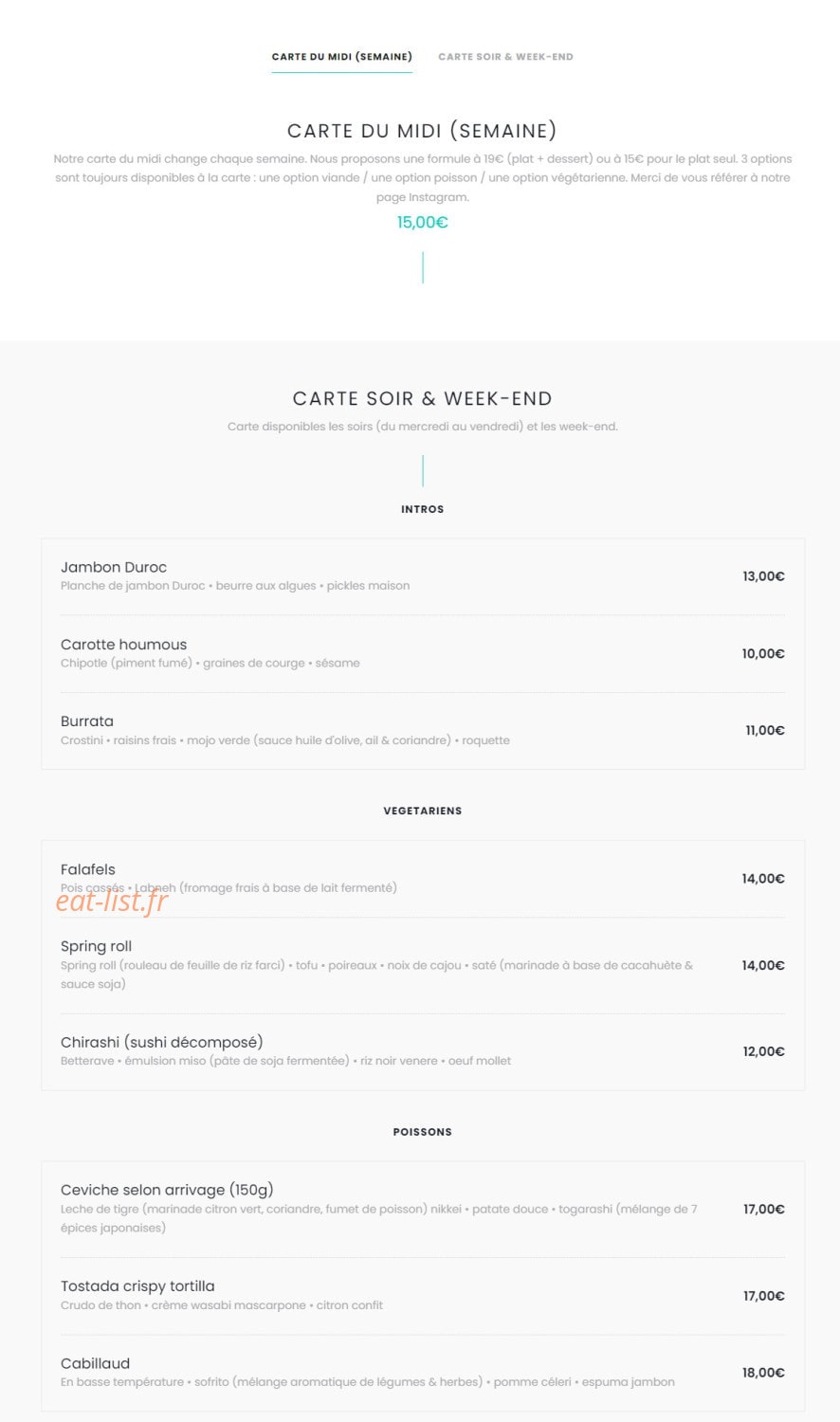 CARTE DU MIDI (SEMAINE)  CARTE SOIR & WEEK-END

CARTE DU MIDI (SEMAINE)

Notre carte du midi change chaque semaine. Nous proposons une formule à 19€ (plat + dessert) ou à 15€ pour le plat seul. 3 options sont toujours disponibles à la carte : une option viande / une option poisson / une option végétarienne. Merci de vous référer à notre page Instagram.

15,00€

CARTE SOIR & WEEK-END

Carte disponibles les soirs (du mercredi au vendredi) et les week-end.

INTROS

Jambon Duroc
Planche de jambon Duroc • beurre aux algues • pickles maison
13,00€

Carotte houmous
Chipotle (piment fumé) • graines de courge • sésame
10,00€

Burrata
Crostini • raisins frais • mojo verde (sauce huile d'olive, ail & coriandre) • roquette
11,00€

VEGETARIENS

Falafels
Pois cassés • Labneh (fromage frais à base de lait fermenté)
14,00€

eat-list.fr

Spring roll
Spring roll (rouleau de feuille de riz farci) • tofu • poireaux • noix de cajou • saté (marinade à base de cacahuète & sauce soja)
14,00€

Chirashi (sushi décomposé)
Betterave • émulsion miso (pâte de soja fermentée) • riz noir venere • oeuf mollet
12,00€

POISSONS

Ceviche selon arrivage (150g)
Leche de tigre (marinade citron vert, coriandre, fumet de poisson) nikkei • patate douce • togarashi (mélange de 7 épices japonaises)
17,00€

Tostada crispy tortilla
Crudo de thon • crème wasabi mascarpone • citron confit
17,00€

Cabillaud
En basse température • sofrito (mélange aromatique de légumes & herbes) • pomme céleri • espuma jambon
18,00€